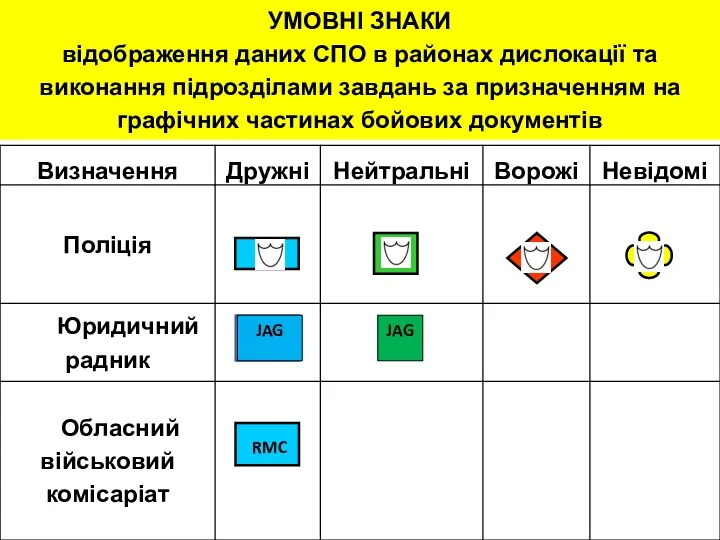 УМОВНІ ЗНАКИ
відображення даних СПО в районах дислокації та виконання підрозділами завдань за призначенням на графічних частинах бойових документів

| Визначення | Дружні | Нейтральні | Ворожі | Невідомі |
|---|---|---|---|---|
| Поліція | | | | |
| Юридичний радник | JAG | JAG | | |
| Обласний військовий комісаріат | RMC | | | |